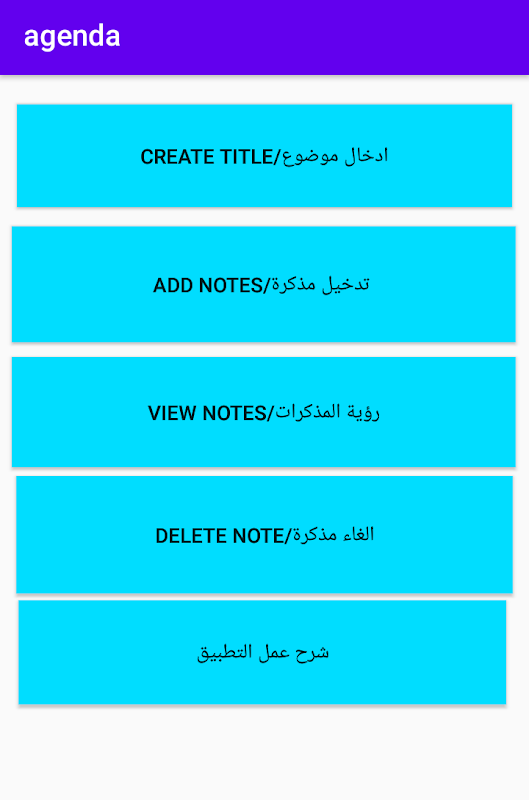 agenda

CREATE TITLE/ادخال موضوع

ADD NOTES/تدخيل مذكرة

VIEW NOTES/رؤية المذكرات

DELETE NOTE/الغاء مذكرة

شرح عمل التطبيق